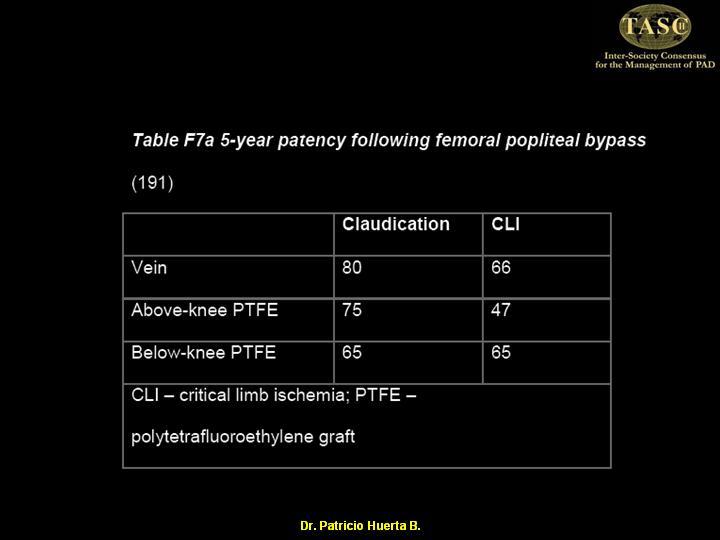 TASC II
Inter-Society Consensus for the Management of PAD

Table F7a 5-year patency following femoral popliteal bypass

(191)

| | Claudication | CLI |
|---|---|---|
| Vein | 80 | 66 |
| Above-knee PTFE | 75 | 47 |
| Below-knee PTFE | 65 | 65 |
| CLI – critical limb ischemia; PTFE – polytetrafluoroethylene graft | | |

Dr. Patricio Huerta B.